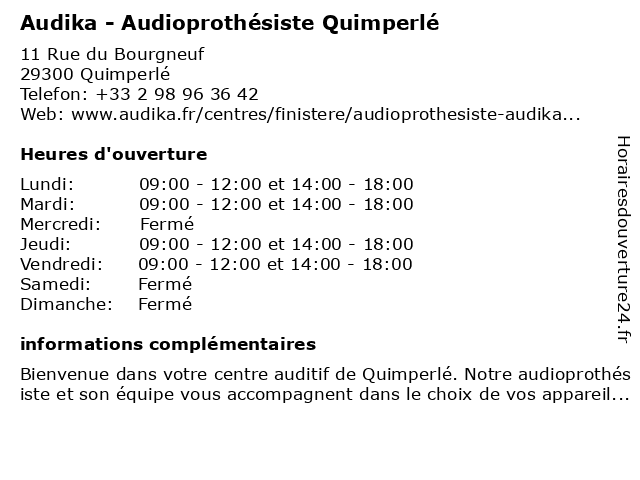 Audika - Audioprothésiste Quimperlé

11 Rue du Bourgneuf
29300 Quimperlé
Telefon: +33 2 98 96 36 42
Web: www.audika.fr/centres/finistere/audioprothesiste-audika...

Heures d'ouverture

| | |
|---|---|
| Lundi: | 09:00 - 12:00 et 14:00 - 18:00 |
| Mardi: | 09:00 - 12:00 et 14:00 - 18:00 |
| Mercredi: | Fermé |
| Jeudi: | 09:00 - 12:00 et 14:00 - 18:00 |
| Vendredi: | 09:00 - 12:00 et 14:00 - 18:00 |
| Samedi: | Fermé |
| Dimanche: | Fermé |

informations complémentaires

Bienvenue dans votre centre auditif de Quimperlé. Notre audioprothésiste et son équipe vous accompagnent dans le choix de vos appareil...

Horairesdouverture24.fr